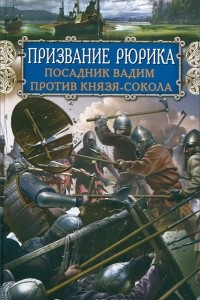 ПРИЗВАНИЕ РЮРИКА
ПОСАДНИК ВАДИМ
ПРОТИВ КНЯЗЯ-СОКОЛА